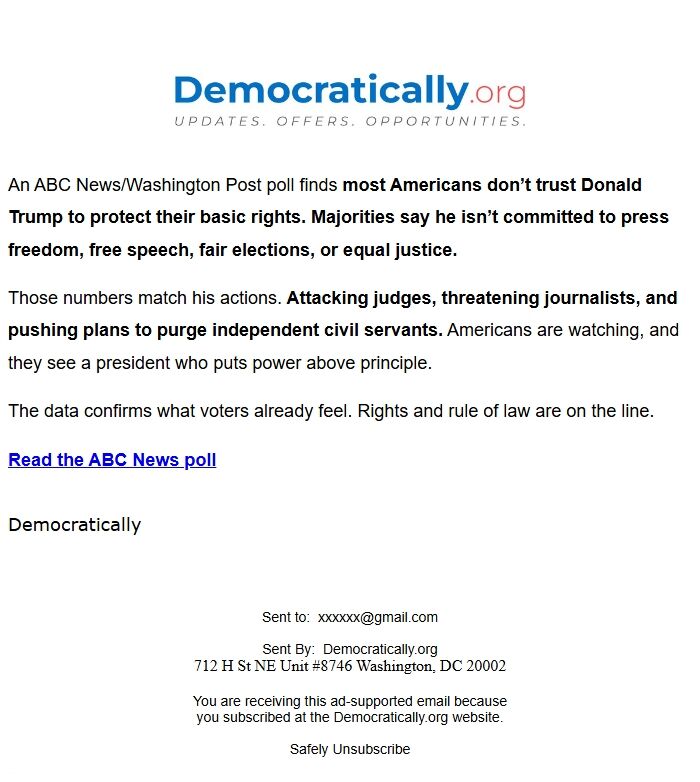 Democratically.org
UPDATES. OFFERS. OPPORTUNITIES.

An ABC News/Washington Post poll finds most Americans don't trust Donald Trump to protect their basic rights. Majorities say he isn't committed to press freedom, free speech, fair elections, or equal justice.

Those numbers match his actions. Attacking judges, threatening journalists, and pushing plans to purge independent civil servants. Americans are watching, and they see a president who puts power above principle.

The data confirms what voters already feel. Rights and rule of law are on the line.

Read the ABC News poll

Democratically

Sent to: xxxxxx@gmail.com

Sent By: Democratically.org
712 H St NE Unit #8746 Washington, DC 20002

You are receiving this ad-supported email because you subscribed at the Democratically.org website.

Safely Unsubscribe